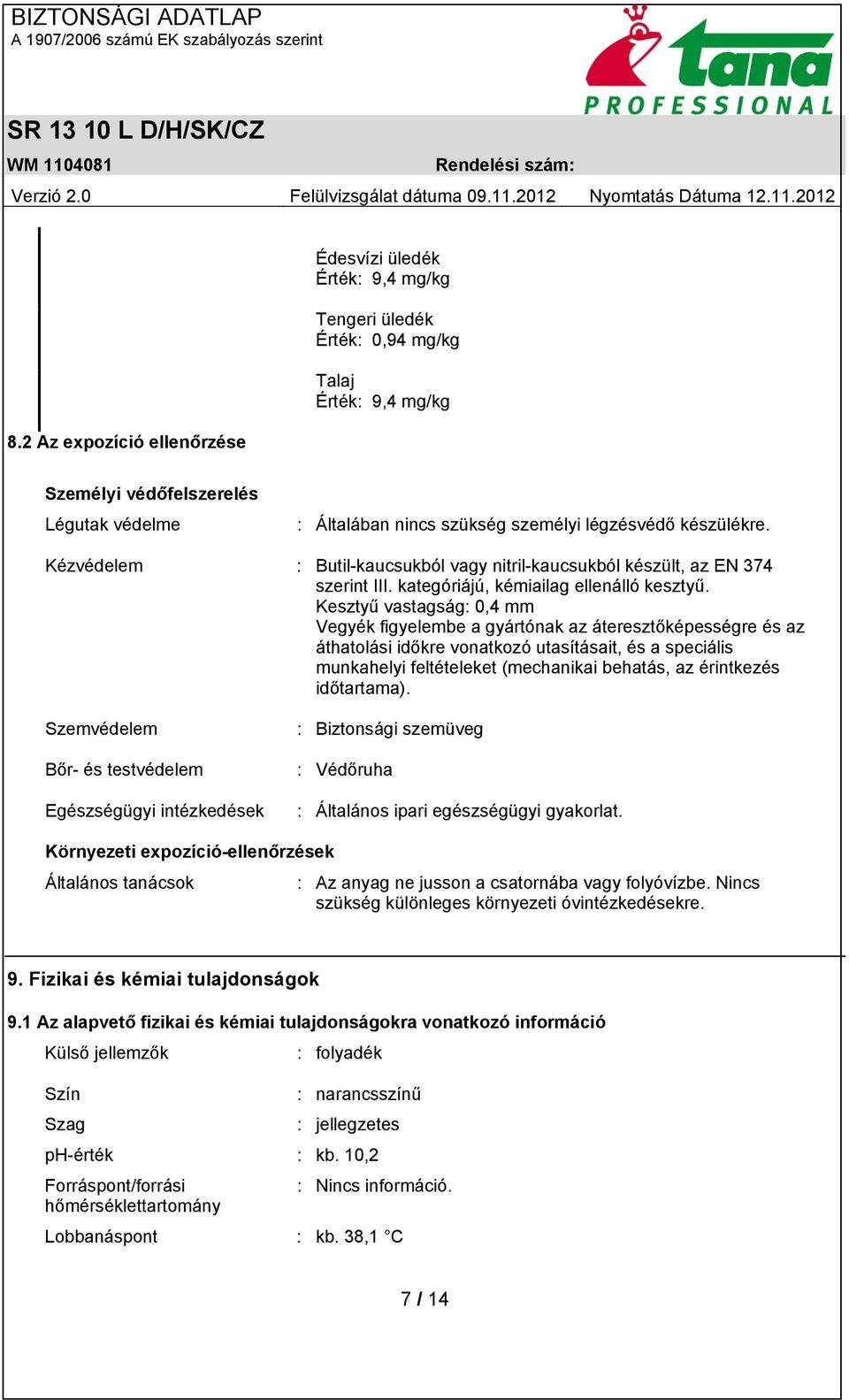 BIZTONSÁGI ADATLAP
A 1907/2006 számú EK szabályozás szerint

tana
PROFESSIONAL

SR 13 10 L D/H/SK/CZ

WM 1104081 Rendelési szám:

Verzió 2.0 Felülvizsgálat dátuma 09.11.2012 Nyomtatás Dátuma 12.11.2012

Édesvízi üledék
Érték: 9,4 mg/kg

Tengeri üledék
Érték: 0,94 mg/kg

Talaj
Érték: 9,4 mg/kg

8.2 Az expozíció ellenőrzése

Személyi védőfelszerelés

Légutak védelme : Általában nincs szükség személyi légzésvédő készülékre.

Kézvédelem : Butil-kaucsukból vagy nitril-kaucsukból készült, az EN 374 szerint III. kategóriájú, kémiailag ellenálló kesztyű.
Kesztyű vastagság: 0,4 mm
Vegyék figyelembe a gyártónak az áteresztőképességre és az áthatolási időkre vonatkozó utasításait, és a speciális munkahelyi feltételeket (mechanikai behatás, az érintkezés időtartama).

Szemvédelem : Biztonsági szemüveg

Bőr- és testvédelem : Védőruha

Egészségügyi intézkedések : Általános ipari egészségügyi gyakorlat.

Környezeti expozíció-ellenőrzések

Általános tanácsok : Az anyag ne jusson a csatornába vagy folyóvízbe. Nincs szükség különleges környezeti óvintézkedésekre.

9. Fizikai és kémiai tulajdonságok

9.1 Az alapvető fizikai és kémiai tulajdonságokra vonatkozó információ

Külső jellemzők : folyadék

Szín : narancsszínű

Szag : jellegzetes

pH-érték : kb. 10,2

Forráspont/forrási hőmérséklettartomány : Nincs információ.

Lobbanáspont : kb. 38,1 °C

7 / 14